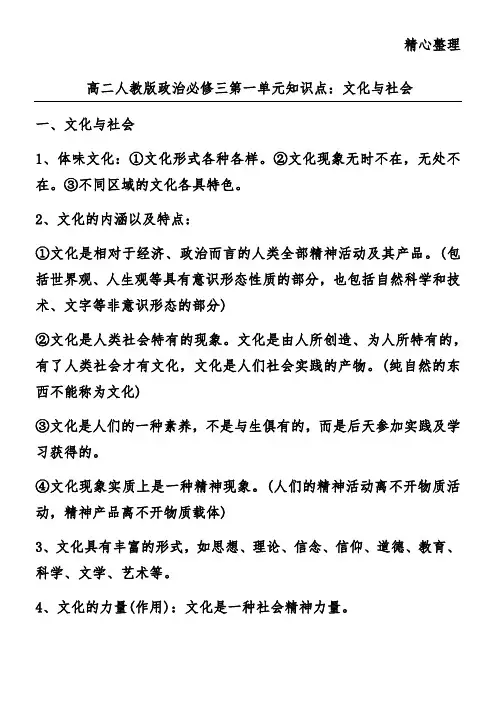 精心整理

高二人教版政治必修三第一单元知识点：文化与社会

一、文化与社会

1、体味文化：①文化形式各种各样。②文化现象无时不在，无处不在。③不同区域的文化各具特色。

2、文化的内涵以及特点：

①文化是相对于经济、政治而言的人类全部精神活动及其产品。（包括世界观、人生观等具有意识形态性质的部分，也包括自然科学和技术、文字等非意识形态的部分）

②文化是人类社会特有的现象。文化是由人所创造、为人所特有的，有了人类社会才有文化，文化是人们社会实践的产物。（纯自然的东西不能称为文化）

③文化是人们的一种素养，不是与生俱有的，而是后天参加实践及学习获得的。

④文化现象实质上是一种精神现象。（人们的精神活动离不开物质活动，精神产品离不开物质载体）

3、文化具有丰富的形式，如思想、理论、信念、信仰、道德、教育、科学、文学、艺术等。

4、文化的力量(作用)：文化是一种社会精神力量。